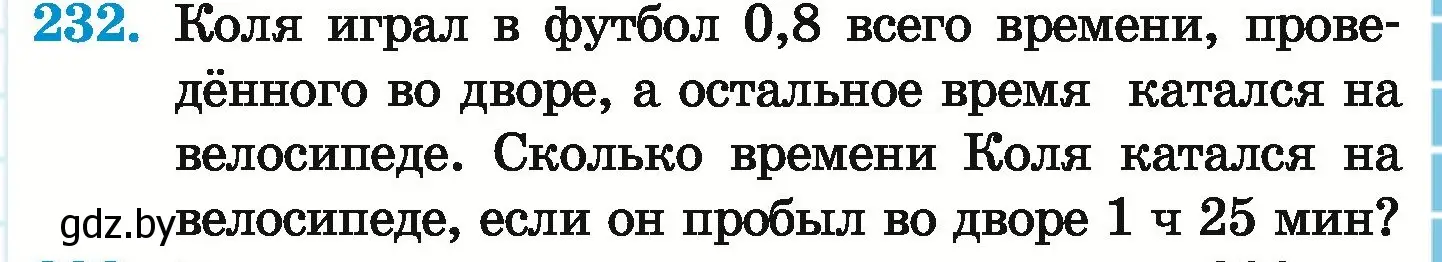 232. Коля играл в футбол 0,8 всего времени, проведённого во дворе, а остальное время катался на велосипеде. Сколько времени Коля катался на велосипеде, если он пробыл во дворе 1 ч 25 мин?

gdz.by